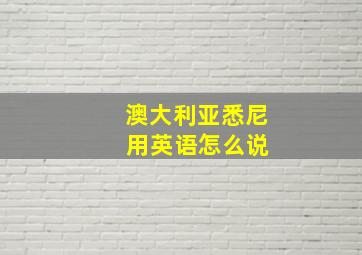 澳大利亚悉尼
用英语怎么说